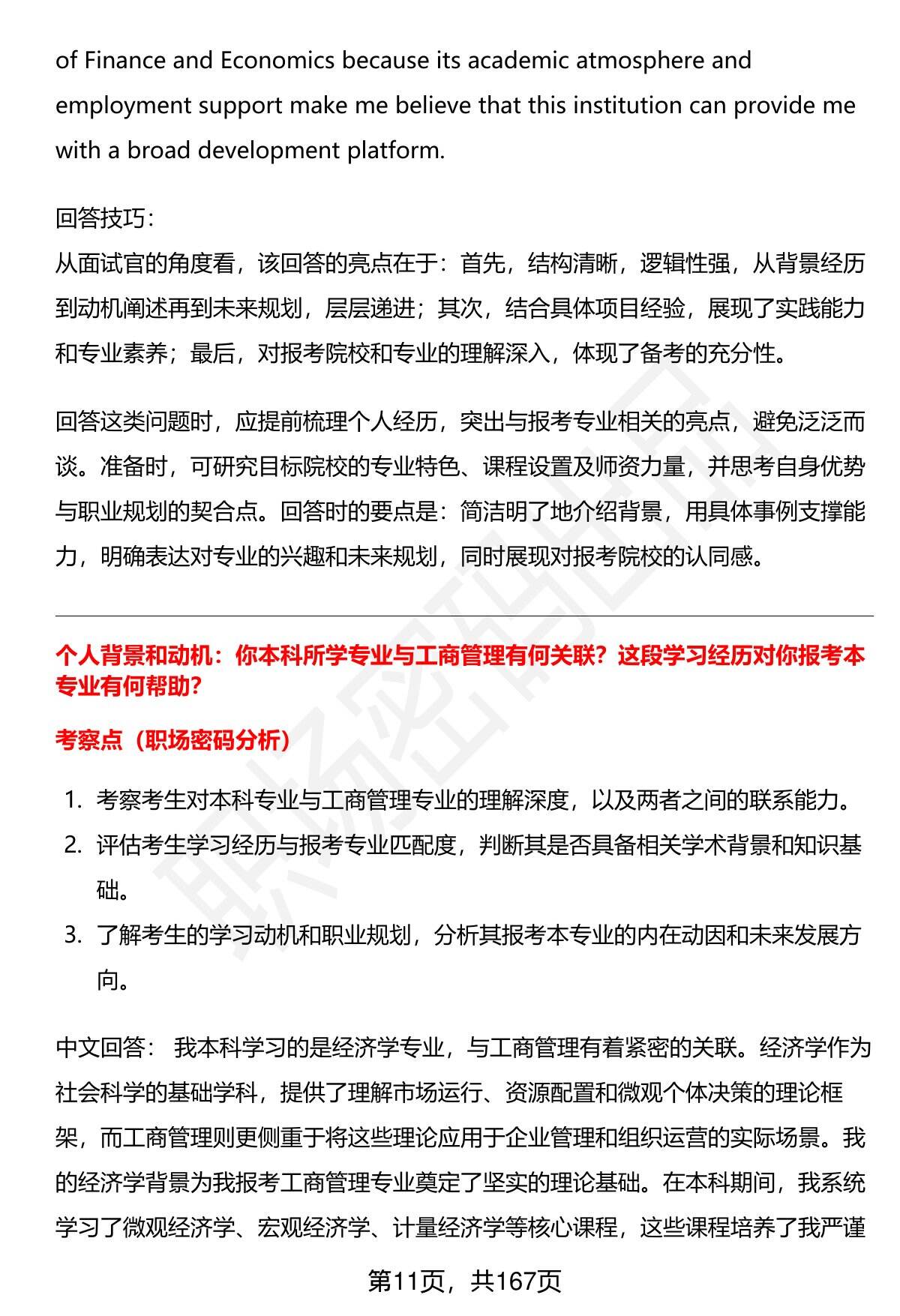 of Finance and Economics because its academic atmosphere and employment support make me believe that this institution can provide me with a broad development platform.

回答技巧：
从面试官的角度看，该回答的亮点在于：首先，结构清晰，逻辑性强，从背景经历到动机阐述再到未来规划，层层递进；其次，结合具体项目经验，展现了实践能力和专业素养；最后，对报考院校和专业的理解深入，体现了备考的充分性。

回答这类问题时，应提前梳理个人经历，突出与报考专业相关的亮点，避免泛泛而谈。准备时，可研究目标院校的专业特色、课程设置及师资力量，并思考自身优势与职业规划的契合点。回答时的要点是：简洁明了地介绍背景，用具体事例支撑能力，明确表达对专业的兴趣和未来规划，同时展现对报考院校的认同感。

个人背景和动机：你本科所学专业与工商管理有何关联？这段学习经历对你报考本专业有何帮助？

考察点（职场密码分析）

1. 考察考生对本科专业与工商管理专业的理解深度，以及两者之间的联系能力。
2. 评估考生学习经历与报考专业匹配度，判断其是否具备相关学术背景和知识基础。
3. 了解考生的学习动机和职业规划，分析其报考本专业的内在动因和未来发展方向。

中文回答： 我本科学习的是经济学专业，与工商管理有着紧密的关联。经济学作为社会科学的基础学科，提供了理解市场运行、资源配置和微观个体决策的理论框架，而工商管理则更侧重于将这些理论应用于企业管理和组织运营的实际场景。我的经济学背景为我报考工商管理专业奠定了坚实的理论基础。在本科期间，我系统学习了微观经济学、宏观经济学、计量经济学等核心课程，这些课程培养了我严谨

第11页，共167页

职场密码